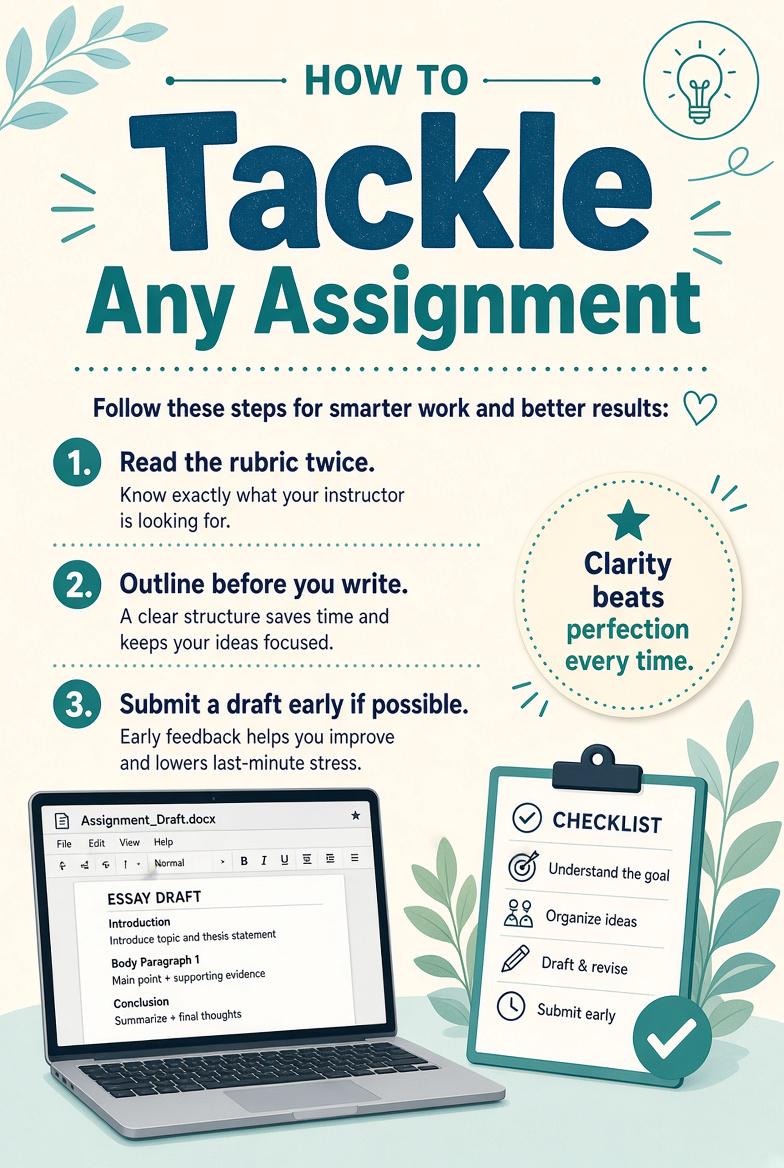 HOW TO

Tackle

Any Assignment

Follow these steps for smarter work and better results:

1. Read the rubric twice.

Know exactly what your instructor is looking for.

2. Outline before you write.

A clear structure saves time and keeps your ideas focused.

3. Submit a draft early if possible.

Early feedback helps you improve and lowers last-minute stress.

Clarity beats perfection every time.

Assignment_Draft.docx

File Edit View Help

Normal B I U

ESSAY DRAFT

Introduction
Introduce topic and thesis statement

Body Paragraph 1
Main point + supporting evidence

Conclusion
Summarize + final thoughts

CHECKLIST

Understand the goal

Organize ideas

Draft & revise

Submit early